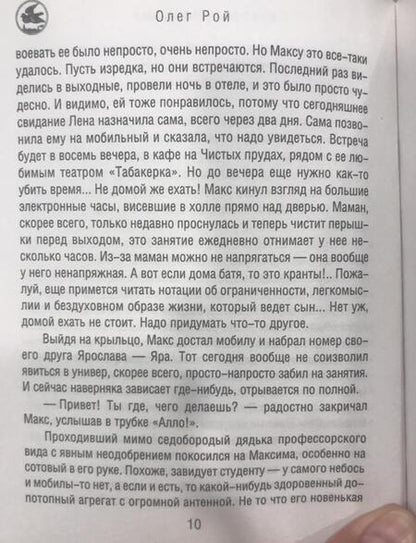 Олег Рой

воевать ее было непросто, очень непросто. Но Максу это все-таки удалось. Пусть изредка, но они встречаются. Последний раз виделись в выходные, провели ночь в отеле, и это было просто чудесно. И видимо, ей тоже понравилось, потому что сегодняшнее свидание Лена назначила сама, всего через два дня. Сама позвонила ему на мобильный и сказала, что надо увидеться. Встреча будет в восемь вечера, в кафе на Чистых прудах, рядом с ее любимым театром «Табакерка». Но до вечера еще нужно как-то убить время... Не домой же ехать! Макс кинул взгляд на большие электронные часы, висевшие в холле прямо над дверью. Маман, скорее всего, только недавно проснулась и теперь чистит перышки перед выходом, это занятие ежедневно отнимает у нее несколько часов. Из-за маман можно не напрягаться — она вообще у него ненапряжная. А вот если дома батя, то это кранты!.. Пожалуй, еще примется читать нотации об ограниченности, легкомыслии и бездуховном образе жизни, который ведет сын... Нет уж, домой ехать не стоит. Надо придумать что-то другое.

Выйдя на крыльцо, Макс достал мобилу и набрал номер своего друга Ярослава — Яра. Тот сегодня вообще не соизволил явиться в универ, скорее всего, просто-напросто забил на занятия. И сейчас наверняка зависает где-нибудь, отрывается по полной.

— Привет! Ты где, чего делаешь? — радостно закричал Макс, услышав в трубке «Алло!».

Проходивший мимо седобородый дядька профессорского вида с явным неодобрением покосился на Максима, особенно на сотовый в его руке. Похоже, завидует студенту — у самого небось и мобилы-то нет, а если и есть, то какой-нибудь здоровенный допотопный агрегат с огромной антенной. Не то что его новенькая

10